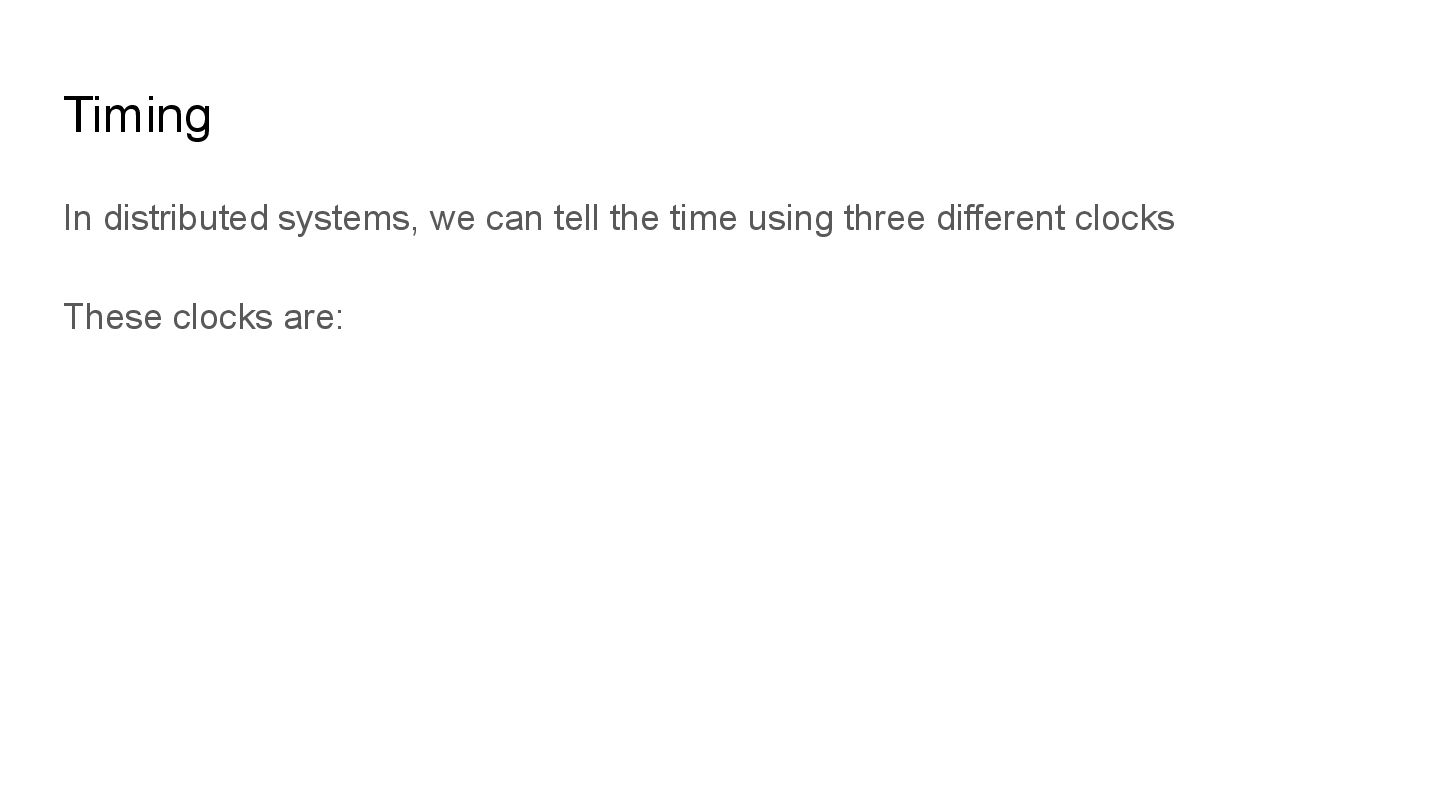 Timing

In distributed systems, we can tell the time using three different clocks

These clocks are: